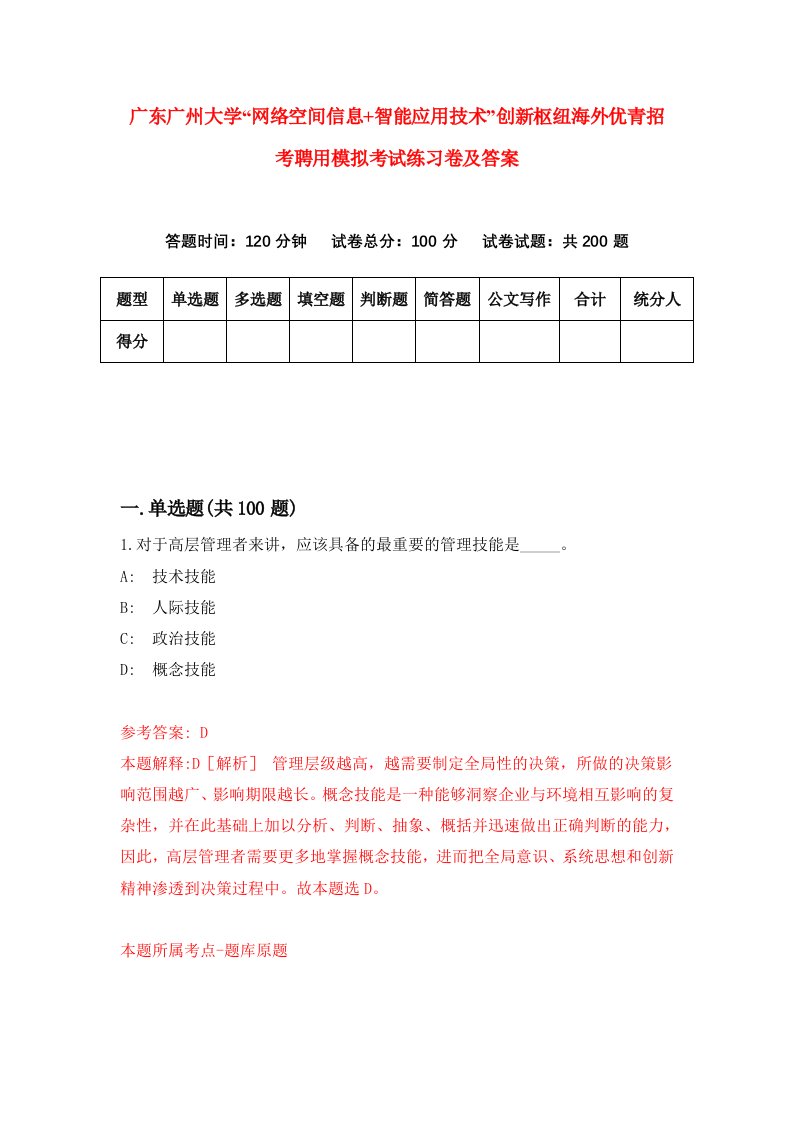 广东广州大学“网络空间信息+智能应用技术”创新枢纽海外优青招考聘用模拟考试练习卷及答案

答题时间：120 分钟　试卷总分：100 分　试卷试题：共 200 题

| 题型 | 单选题 | 多选题 | 填空题 | 判断题 | 简答题 | 公文写作 | 合计 | 统分人 |
|---|---|---|---|---|---|---|---|---|
| 得分 | | | | | | | | |

一.单选题(共 100 题)

1.对于高层管理者来讲，应该具备的最重要的管理技能是_____。

A:　技术技能

B:　人际技能

C:　政治技能

D:　概念技能

参考答案: D

本题解释:D［解析］ 管理层级越高，越需要制定全局性的决策，所做的决策影响范围越广、影响期限越长。概念技能是一种能够洞察企业与环境相互影响的复杂性，并在此基础上加以分析、判断、抽象、概括并迅速做出正确判断的能力，因此，高层管理者需要更多地掌握概念技能，进而把全局意识、系统思想和创新精神渗透到决策过程中。故本题选 D。

本题所属考点-题库原题